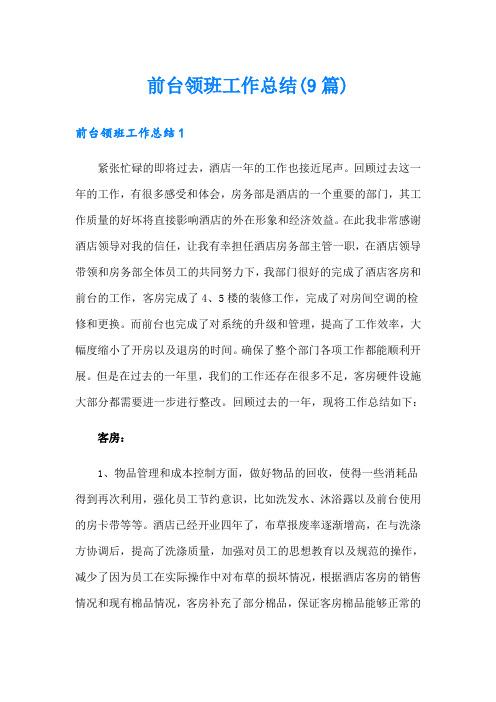 前台领班工作总结(9篇)

前台领班工作总结1

紧张忙碌的即将过去，酒店一年的工作也接近尾声。回顾过去这一年的工作，有很多感受和体会，房务部是酒店的一个重要的部门，其工作质量的好坏将直接影响酒店的外在形象和经济效益。在此我非常感谢酒店领导对我的信任，让我有幸担任酒店房务部主管一职，在酒店领导带领和房务部全体员工的共同努力下，我部门很好的完成了酒店客房和前台的工作，客房完成了4、5楼的装修工作，完成了对房间空调的检修和更换。而前台也完成了对系统的升级和管理，提高了工作效率，大幅度缩小了开房以及退房的时间。确保了整个部门各项工作都能顺利开展。但是在过去的一年里，我们的工作还存在很多不足，客房硬件设施大部分都需要进一步进行整改。回顾过去的一年，现将工作总结如下：

客房：

1、物品管理和成本控制方面，做好物品的回收，使得一些消耗品得到再次利用，强化员工节约意识，比如洗发水、沐浴露以及前台使用的房卡带等等。酒店已经开业四年了，布草报废率逐渐增高，在与洗涤方协调后，提高了洗涤质量，加强对员工的思想教育以及规范的操作，减少了因为员工在实际操作中对布草的损坏情况，根据酒店客房的销售情况和现有棉品情况，客房补充了部分棉品，保证客房棉品能够正常的